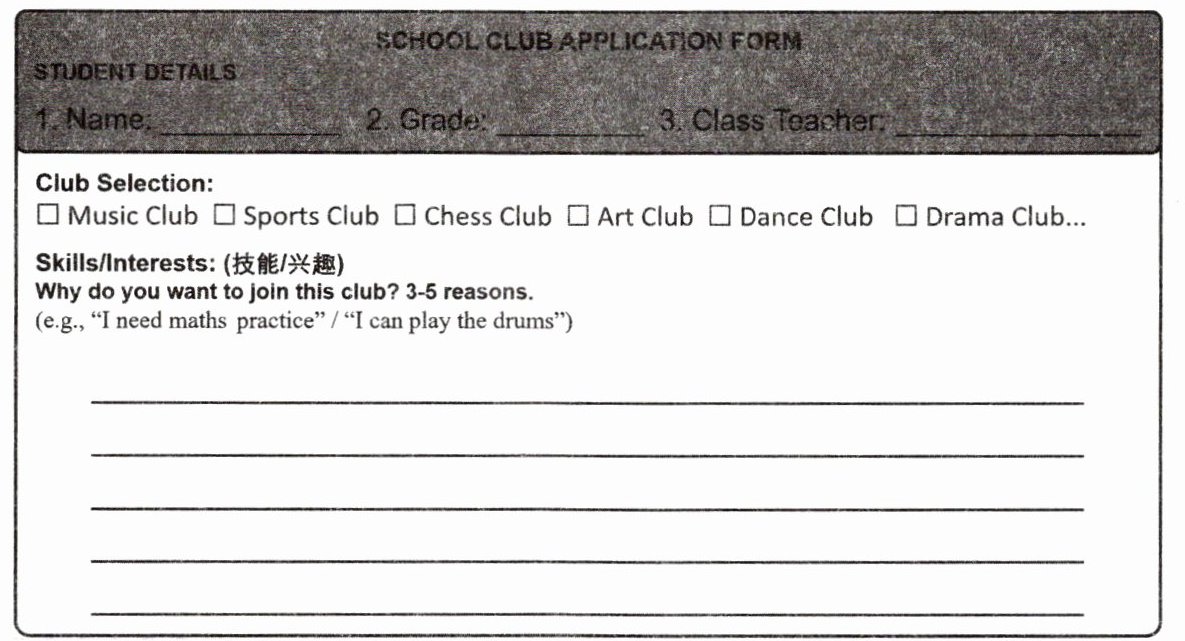 SCHOOL CLUB APPLICATION FORM

STUDENT DETAILS

1. Name: ____ 2. Grade: ____ 3. Class Teacher: ____

Club Selection:

☐ Music Club ☐ Sports Club ☐ Chess Club ☐ Art Club ☐ Dance Club ☐ Drama Club...

Skills/Interests: (技能/兴趣)

Why do you want to join this club? 3-5 reasons.

(e.g., "I need maths practice" / "I can play the drums")

____

____

____

____

____